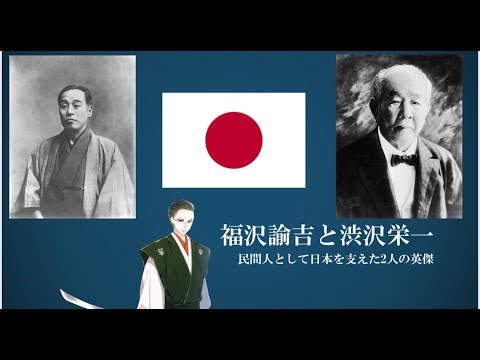 福沢諭吉と渋沢栄一
民間人として日本を支えた2人の英傑